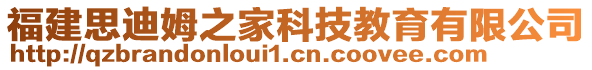 福建思迪姆之家科技教育有限公司
http://qzbrandonloui1.cn.coovee.com